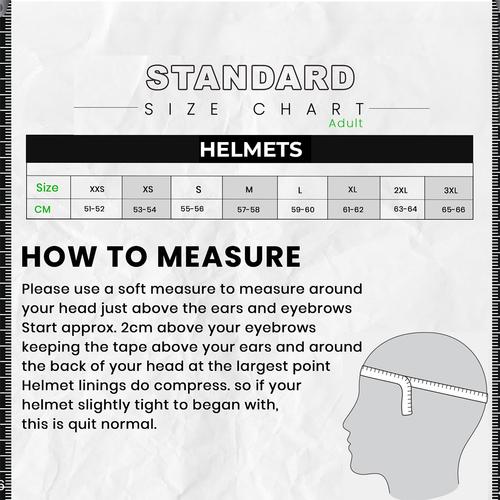 STANDARD
SIZE CHART
Adult

HELMETS

| Size | XXS | XS | S | M | L | XL | 2XL | 3XL |
|---|---|---|---|---|---|---|---|---|
| CM | 51-52 | 53-54 | 55-56 | 57-58 | 59-60 | 61-62 | 63-64 | 65-66 |

HOW TO MEASURE

Please use a soft measure to measure around your head just above the ears and eyebrows Start approx. 2cm above your eyebrows keeping the tape above your ears and around the back of your head at the largest point Helmet linings do compress. so if your helmet slightly tight to began with, this is quit normal.